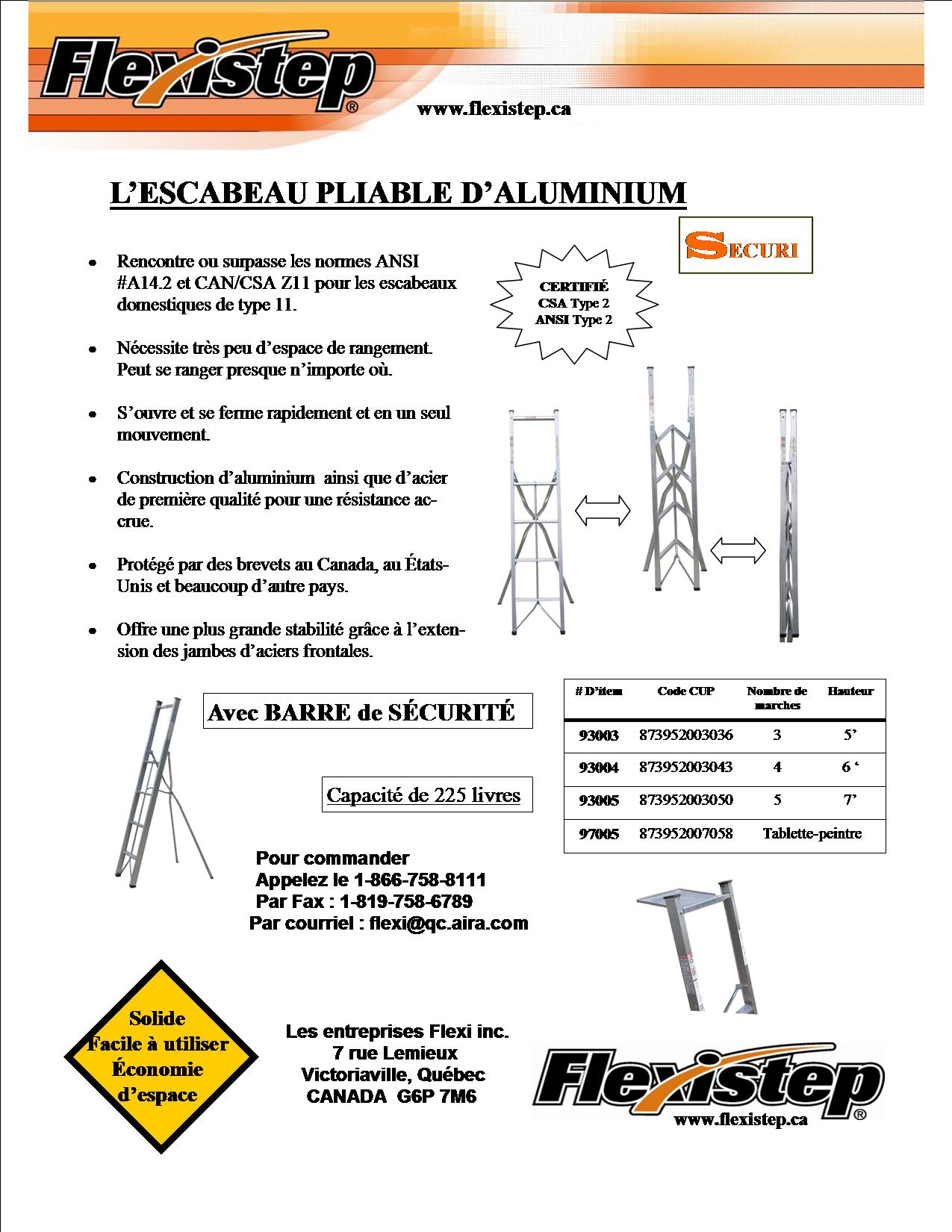 Flexistep®

www.flexistep.ca

L'ESCABEAU PLIABLE D'ALUMINIUM

SECURI

CERTIFIÉ
CSA Type 2
ANSI Type 2

- Rencontre ou surpasse les normes ANSI #A14.2 et CAN/CSA Z11 pour les escabeaux domestiques de type 11.

- Nécessite très peu d'espace de rangement. Peut se ranger presque n'importe où.

- S'ouvre et se ferme rapidement et en un seul mouvement.

- Construction d'aluminium ainsi que d'acier de première qualité pour une résistance accrue.

- Protégé par des brevets au Canada, au États-Unis et beaucoup d'autre pays.

- Offre une plus grande stabilité grâce à l'extension des jambes d'aciers frontales.

Avec BARRE de SÉCURITÉ

Capacité de 225 livres

| # D'item | Code CUP | Nombre de marches | Hauteur |
|---|---|---|---|
| 93003 | 873952003036 | 3 | 5' |
| 93004 | 873952003043 | 4 | 6 ' |
| 93005 | 873952003050 | 5 | 7' |
| 97005 | 873952007058 | Tablette-peintre | |

Pour commander
Appelez le 1-866-758-8111
Par Fax : 1-819-758-6789
Par courriel : flexi@qc.aira.com

Solide
Facile à utiliser
Économie d'espace

Les entreprises Flexi inc.
7 rue Lemieux
Victoriaville, Québec
CANADA G6P 7M6

Flexistep®
www.flexistep.ca